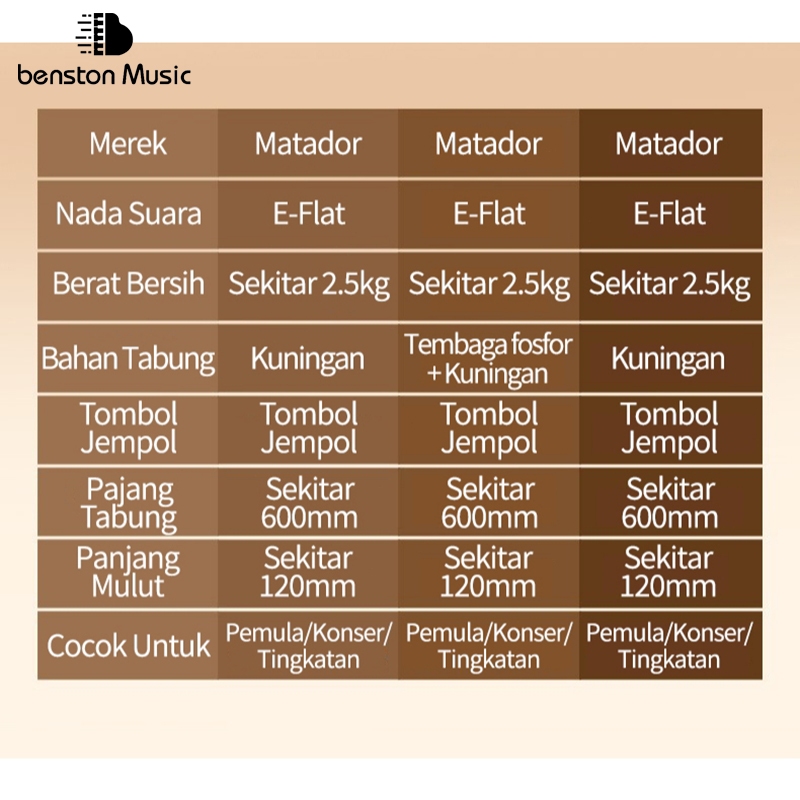 benston Music

| Merek | Matador | Matador | Matador |
|---|---|---|---|
| Nada Suara | E-Flat | E-Flat | E-Flat |
| Berat Bersih | Sekitar 2.5kg | Sekitar 2.5kg | Sekitar 2.5kg |
| Bahan Tabung | Kuningan | Tembaga fosfor + Kuningan | Kuningan |
| Tombol Jempol | Tombol Jempol | Tombol Jempol | Tombol Jempol |
| Pajang Tabung | Sekitar 600mm | Sekitar 600mm | Sekitar 600mm |
| Panjang Mulut | Sekitar 120mm | Sekitar 120mm | Sekitar 120mm |
| Cocok Untuk | Pemula/Konser/ Tingkatan | Pemula/Konser/ Tingkatan | Pemula/Konser/ Tingkatan |